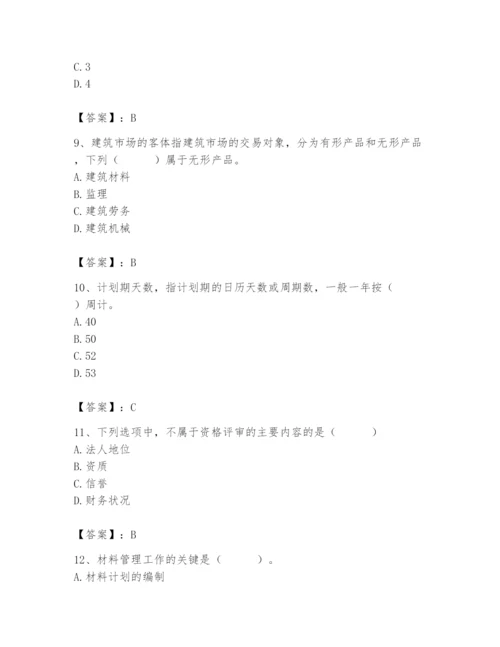 C. 3
D. 4

【答案】：B

9、建筑市场的客体指建筑市场的交易对象，分为有形产品和无形产品，下列（　　）属于无形产品。
A. 建筑材料
B. 监理
C. 建筑劳务
D. 建筑机械

【答案】：B

10、计划期天数，指计划期的日历天数或周期数，一般一年按（　　）周计。
A. 40
B. 50
C. 52
D. 53

【答案】：C

11、下列选项中，不属于资格评审的主要内容的是（　　）
A. 法人地位
B. 资质
C. 信誉
D. 财务状况

【答案】：B

12、材料管理工作的关键是（　　）。
A. 材料计划的编制